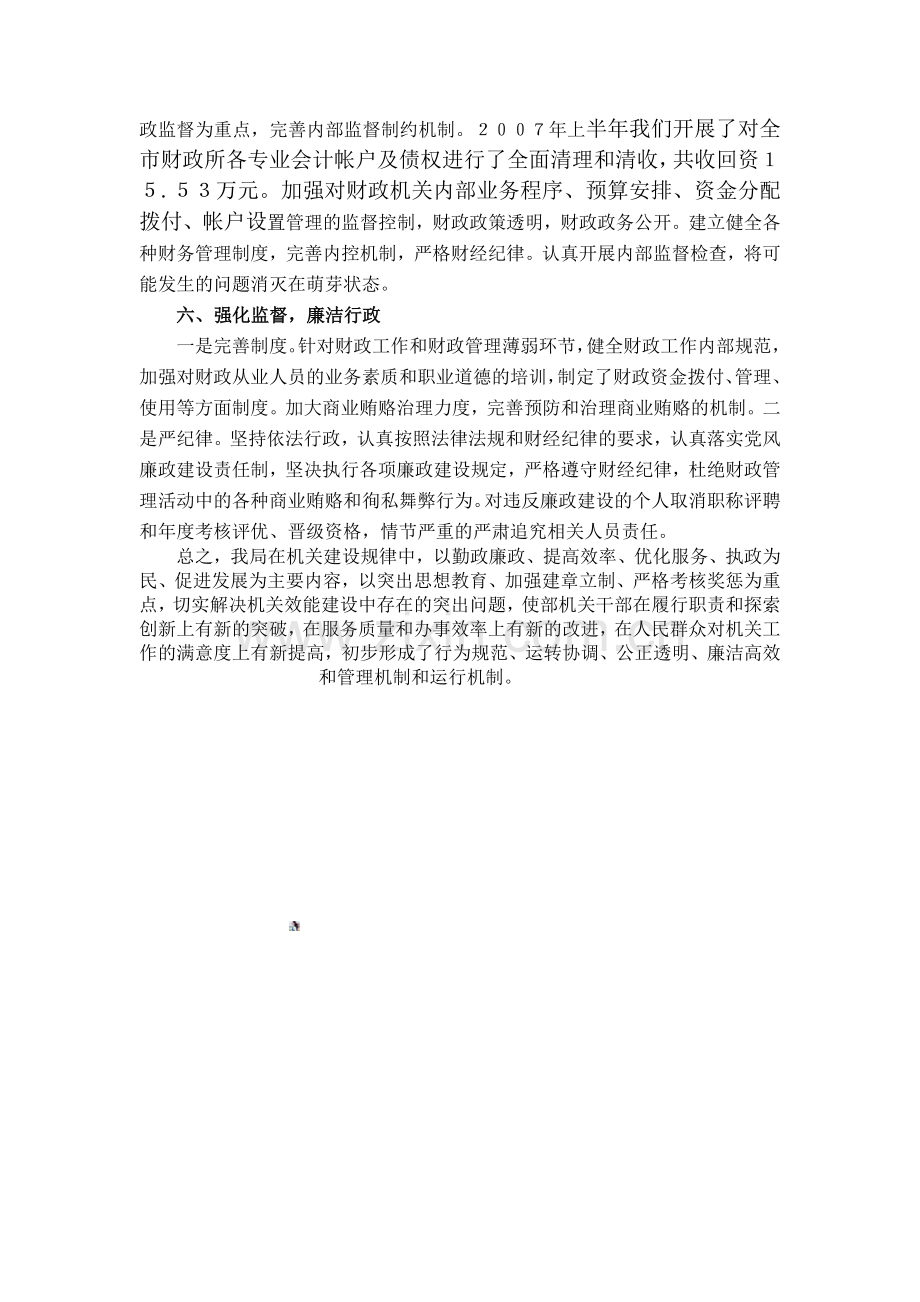 政监督为重点，完善内部监督制约机制。２００７年上半年我们开展了对全市财政所各专业会计帐户及债权进行了全面清理和清收，共收回资１５．５３万元。加强对财政机关内部业务程序、预算安排、资金分配拨付、帐户设置管理的监督控制，财政政策透明，财政政务公开。建立健全各种财务管理制度，完善内控机制，严格财经纪律。认真开展内部监督检查，将可能发生的问题消灭在萌芽状态。

六、强化监督，廉洁行政

一是完善制度。针对财政工作和财政管理薄弱环节，健全财政工作内部规范，加强对财政从业人员的业务素质和职业道德的培训，制定了财政资金拨付、管理、使用等方面制度。加大商业贿赂治理力度，完善预防和治理商业贿赂的机制。二是严纪律。坚持依法行政，认真按照法律法规和财经纪律的要求，认真落实党风廉政建设责任制，坚决执行各项廉政建设规定，严格遵守财经纪律，杜绝财政管理活动中的各种商业贿赂和徇私舞弊行为。对违反廉政建设的个人取消职称评聘和年度考核评优、晋级资格，情节严重的严肃追究相关人员责任。

总之，我局在机关建设规律中，以勤政廉政、提高效率、优化服务、执政为民、促进发展为主要内容，以突出思想教育、加强建章立制、严格考核奖惩为重点，切实解决机关效能建设中存在的突出问题，使部机关干部在履行职责和探索创新上有新的突破，在服务质量和办事效率上有新的改进，在人民群众对机关工作的满意度上有新提高，初步形成了行为规范、运转协调、公正透明、廉洁高效和管理机制和运行机制。